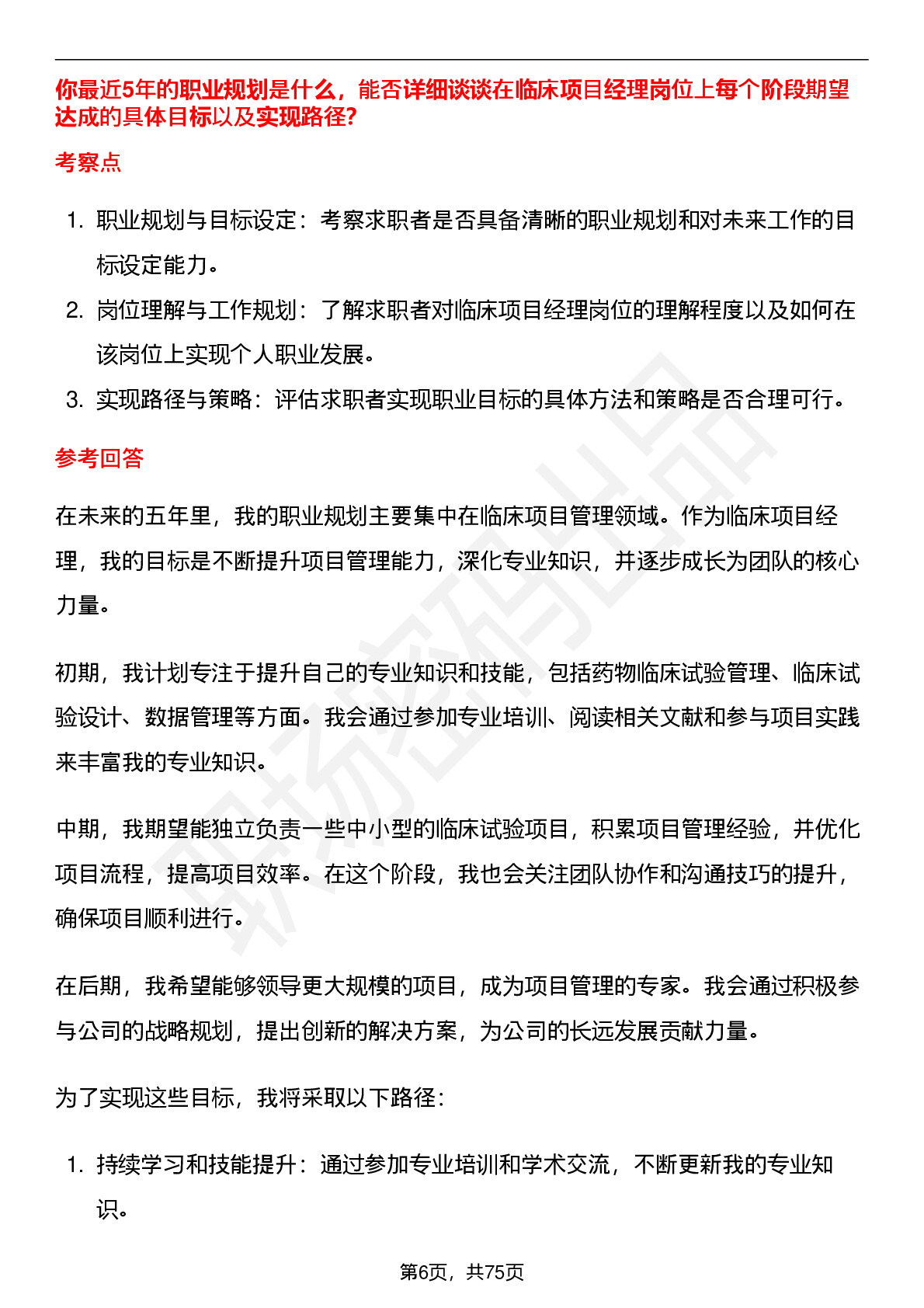 你最近5年的职业规划是什么，能否详细谈谈在临床项目经理岗位上每个阶段期望达成的具体目标以及实现路径?

考察点

1. 职业规划与目标设定：考察求职者是否具备清晰的职业规划和对未来工作的目标设定能力。
2. 岗位理解与工作规划：了解求职者对临床项目经理岗位的理解程度以及如何在该岗位上实现个人职业发展。
3. 实现路径与策略：评估求职者实现职业目标的具体方法和策略是否合理可行。

参考回答

在未来的五年里，我的职业规划主要集中在临床项目管理领域。作为临床项目经理，我的目标是不断提升项目管理能力，深化专业知识，并逐步成长为团队的核心力量。

初期，我计划专注于提升自己的专业知识和技能，包括药物临床试验管理、临床试验设计、数据管理等方面。我会通过参加专业培训、阅读相关文献和参与项目实践来丰富我的专业知识。

中期，我期望能独立负责一些中小型的临床试验项目，积累项目管理经验，并优化项目流程，提高项目效率。在这个阶段，我也会关注团队协作和沟通技巧的提升，确保项目顺利进行。

在后期，我希望能够领导更大规模的项目，成为项目管理的专家。我会通过积极参与公司的战略规划，提出创新的解决方案，为公司的长远发展贡献力量。

为了实现这些目标，我将采取以下路径：

1. 持续学习和技能提升：通过参加专业培训和学术交流，不断更新我的专业知识。

第6页，共75页